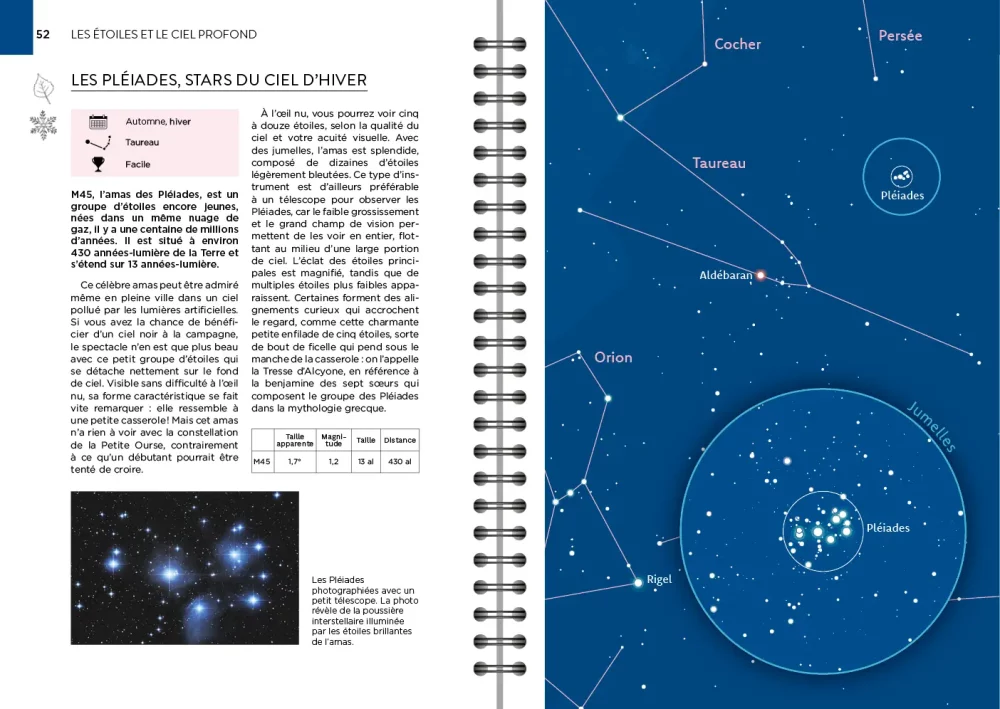 52 LES ÉTOILES ET LE CIEL PROFOND

LES PLÉIADES, STARS DU CIEL D'HIVER

Automne, hiver

Taureau

Facile

M45, l'amas des Pléiades, est un groupe d'étoiles encore jeunes, nées dans un même nuage de gaz, il y a une centaine de millions d'années. Il est situé à environ 430 années-lumière de la Terre et s'étend sur 13 années-lumière.

Ce célèbre amas peut être admiré même en pleine ville dans un ciel pollué par les lumières artificielles. Si vous avez la chance de bénéficier d'un ciel noir à la campagne, le spectacle n'en est que plus beau avec ce petit groupe d'étoiles qui se détache nettement sur le fond de ciel. Visible sans difficulté à l'œil nu, sa forme caractéristique se fait vite remarquer : elle ressemble à une petite casserole ! Mais cet amas n'a rien à voir avec la constellation de la Petite Ourse, contrairement à ce qu'un débutant pourrait être tenté de croire.

À l'œil nu, vous pourrez voir cinq à douze étoiles, selon la qualité du ciel et votre acuité visuelle. Avec des jumelles, l'amas est splendide, composé de dizaines d'étoiles légèrement bleutées. Ce type d'instrument est d'ailleurs préférable à un télescope pour observer les Pléiades, car le faible grossissement et le grand champ de vision permettent de les voir en entier, flottant au milieu d'une large portion de ciel. L'éclat des étoiles principales est magnifié, tandis que de multiples étoiles plus faibles apparaissent. Certaines forment des alignements curieux qui accrochent le regard, comme cette charmante petite enfilade de cinq étoiles, sorte de bout de ficelle qui pend sous le manche de la casserole : on l'appelle la Tresse d'Alcyone, en référence à la benjamine des sept sœurs qui composent le groupe des Pléiades dans la mythologie grecque.

| | Taille apparente | Magnitude | Taille | Distance |
|---|---|---|---|---|
| M45 | 1,7° | 1,2 | 13 al | 430 al |

Les Pléiades photographiées avec un petit télescope. La photo révèle de la poussière interstellaire illuminée par les étoiles brillantes de l'amas.

Cocher
Persée
Taureau
Pléiades
Aldébaran
Orion
Jumelles
Pléiades
Rigel